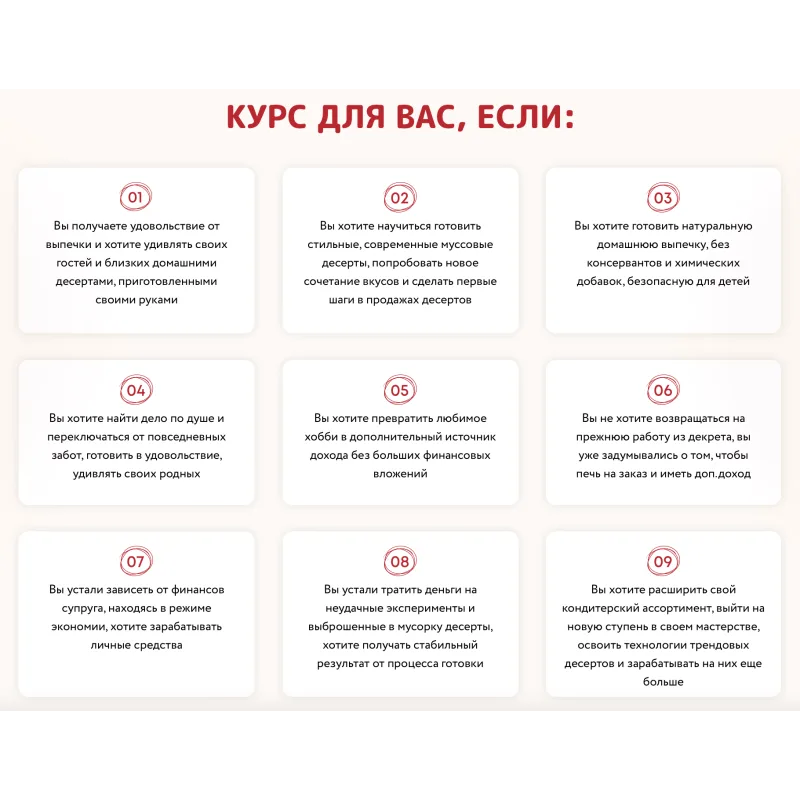 КУРС ДЛЯ ВАС, ЕСЛИ:

01

Вы получаете удовольствие от выпечки и хотите удивлять своих гостей и близких домашними десертами, приготовленными своими руками

02

Вы хотите научиться готовить стильные, современные муссовые десерты, попробовать новое сочетание вкусов и сделать первые шаги в продажах десертов

03

Вы хотите готовить натуральную домашнюю выпечку, без консервантов и химических добавок, безопасную для детей

04

Вы хотите найти дело по душе и переключаться от повседневных забот, готовить в удовольствие, удивлять своих родных

05

Вы хотите превратить любимое хобби в дополнительный источник дохода без больших финансовых вложений

06

Вы не хотите возвращаться на прежнюю работу из декрета, вы уже задумывались о том, чтобы печь на заказ и иметь доп.доход

07

Вы устали зависеть от финансов супруга, находясь в режиме экономии, хотите зарабатывать личные средства

08

Вы устали тратить деньги на неудачные эксперименты и выброшенные в мусорку десерты, хотите получать стабильный результат от процесса готовки

09

Вы хотите расширить свой кондитерский ассортимент, выйти на новую ступень в своем мастерстве, освоить технологии трендовых десертов и зарабатывать на них еще больше